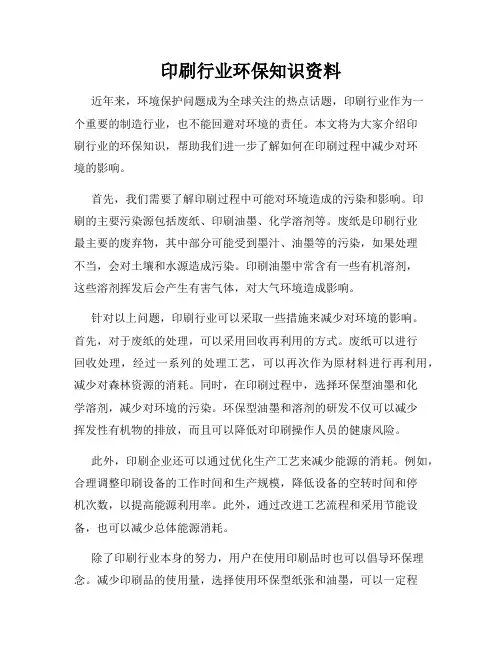 印刷行业环保知识资料

近年来，环境保护问题成为全球关注的热点话题，印刷行业作为一个重要的制造行业，也不能回避对环境的责任。本文将为大家介绍印刷行业的环保知识，帮助我们进一步了解如何在印刷过程中减少对环境的影响。

首先，我们需要了解印刷过程中可能对环境造成的污染和影响。印刷的主要污染源包括废纸、印刷油墨、化学溶剂等。废纸是印刷行业最主要的废弃物，其中部分可能受到墨汁、油墨等的污染，如果处理不当，会对土壤和水源造成污染。印刷油墨中常含有一些有机溶剂，这些溶剂挥发后会产生有害气体，对大气环境造成影响。

针对以上问题，印刷行业可以采取一些措施来减少对环境的影响。首先，对于废纸的处理，可以采用回收再利用的方式。废纸可以进行回收处理，经过一系列的处理工艺，可以再次作为原材料进行再利用，减少对森林资源的消耗。同时，在印刷过程中，选择环保型油墨和化学溶剂，减少对环境的污染。环保型油墨和溶剂的研发不仅可以减少挥发性有机物的排放，而且可以降低对印刷操作人员的健康风险。

此外，印刷企业还可以通过优化生产工艺来减少能源的消耗。例如，合理调整印刷设备的工作时间和生产规模，降低设备的空转时间和停机次数，以提高能源利用率。此外，通过改进工艺流程和采用节能设备，也可以减少总体能源消耗。

除了印刷行业本身的努力，用户在使用印刷品时也可以倡导环保理念。减少印刷品的使用量，选择使用环保型纸张和油墨，可以一定程